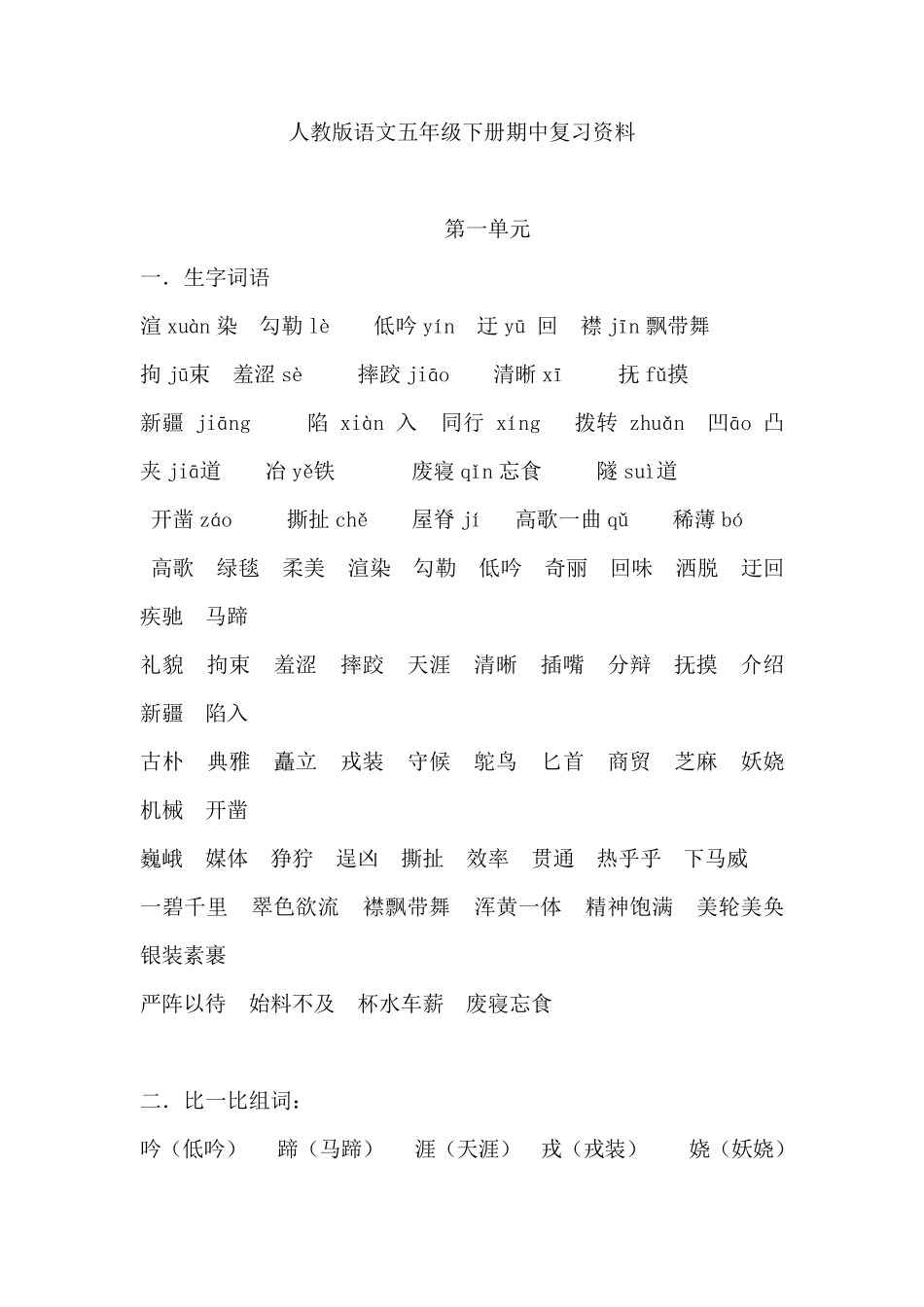 人教版语文五年级下册期中复习资料

第一单元

一．生字词语

渲 xuàn 染　勾勒 lè　　低吟 yín　迂 yū 回　襟 jīn 飘带舞

拘 jū束　羞涩 sè　　摔跤 jiāo　　清晰 xī　　抚 fǔ摸

新疆 jiāng　　陷 xiàn 入　同行 xíng　　拨转 zhuǎn　凹āo 凸

夹 jiā道　　冶 yě铁　　　废寝 qǐn 忘食　　隧 suì道

开凿 záo　　撕扯 chě　　屋脊 jí　　高歌一曲 qǔ　　稀薄 bó

高歌　绿毯　柔美　渲染　勾勒　低吟　奇丽　回味　洒脱　迂回　疾驰　马蹄

礼貌　拘束　羞涩　摔跤　天涯　清晰　插嘴　分辩　抚摸　介绍　新疆　陷入

古朴　典雅　矗立　戎装　守候　鸵鸟　匕首　商贸　芝麻　妖娆　机械　开凿

巍峨　媒体　狰狞　逞凶　撕扯　效率　贯通　热乎乎　下马威

一碧千里　翠色欲流　襟飘带舞　浑黄一体　精神饱满　美轮美奂　银装素裹

严阵以待　始料不及　杯水车薪　废寝忘食

二．比一比组词：

吟（低吟）　蹄（马蹄）　涯（天涯）　戎（戎装）　娆（妖娆）